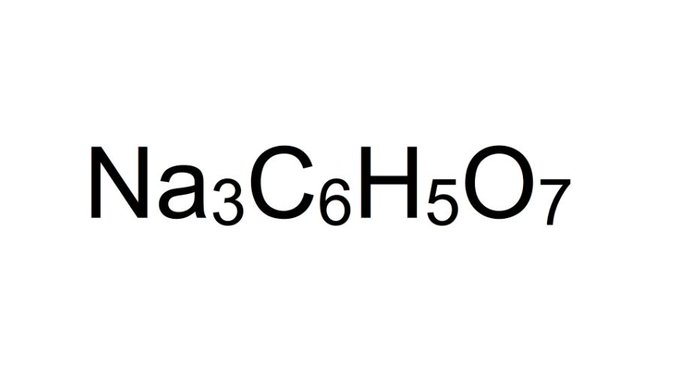 $Na_3C_6H_5O_7$